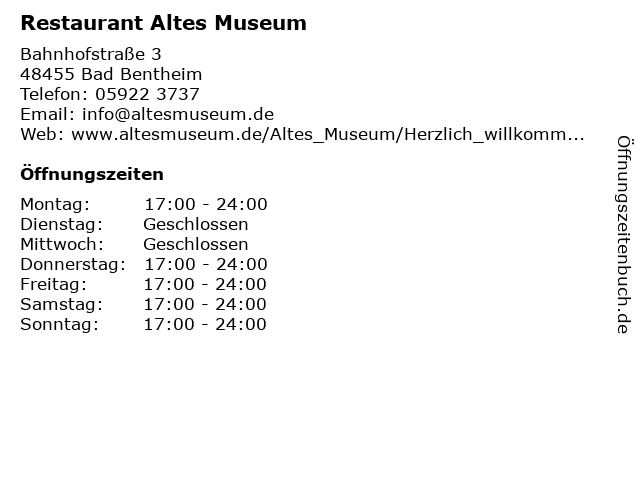 Restaurant Altes Museum

Bahnhofstraße 3
48455 Bad Bentheim
Telefon: 05922 3737
Email: info@altesmuseum.de
Web: www.altesmuseum.de/Altes_Museum/Herzlich_willkomm...

Öffnungszeiten

| | |
|---|---|
| Montag: | 17:00 - 24:00 |
| Dienstag: | Geschlossen |
| Mittwoch: | Geschlossen |
| Donnerstag: | 17:00 - 24:00 |
| Freitag: | 17:00 - 24:00 |
| Samstag: | 17:00 - 24:00 |
| Sonntag: | 17:00 - 24:00 |

Öffnungszeitenbuch.de